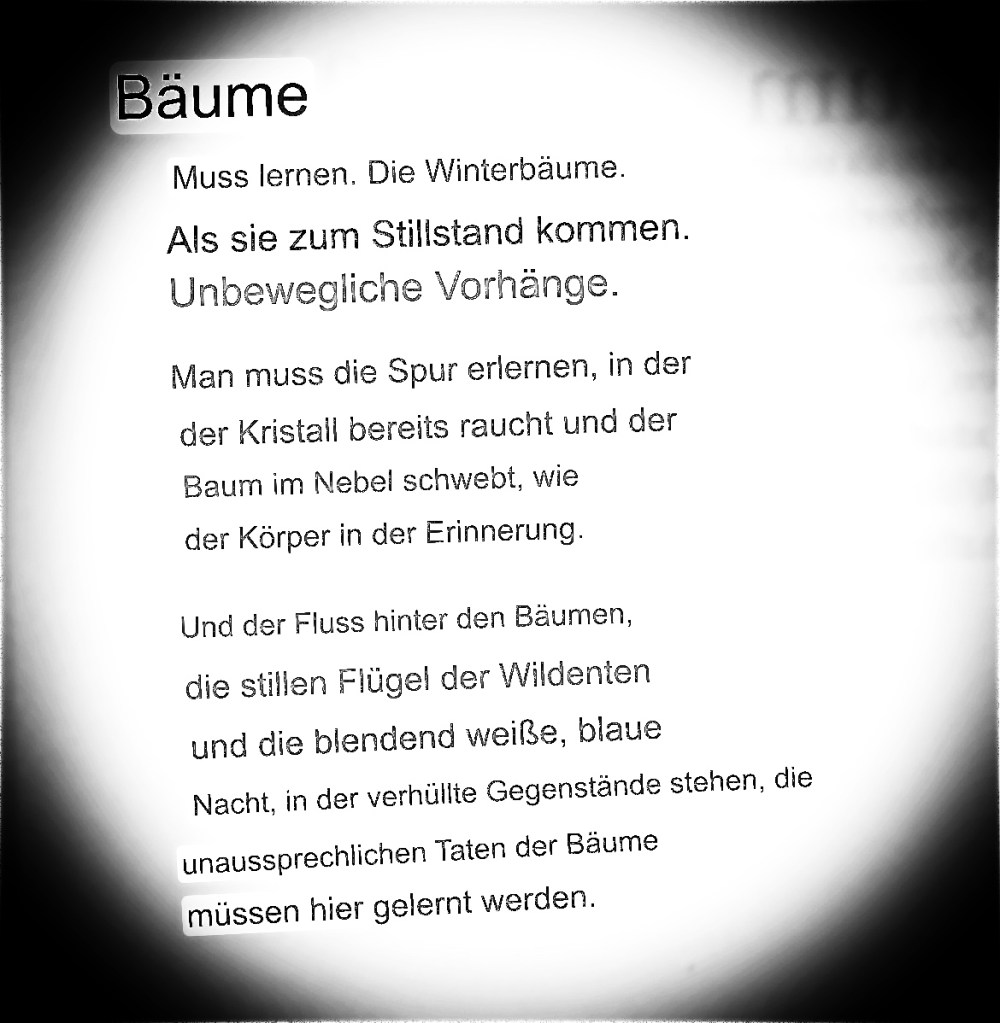 Bäume

Muss lernen. Die Winterbäume.
Als sie zum Stillstand kommen.
Unbewegliche Vorhänge.

Man muss die Spur erlernen, in der
der Kristall bereits raucht und der
Baum im Nebel schwebt, wie
der Körper in der Erinnerung.

Und der Fluss hinter den Bäumen,
die stillen Flügel der Wildenten
und die blendend weiße, blaue
Nacht, in der verhüllte Gegenstände stehen, die
unaussprechlichen Taten der Bäume
müssen hier gelernt werden.